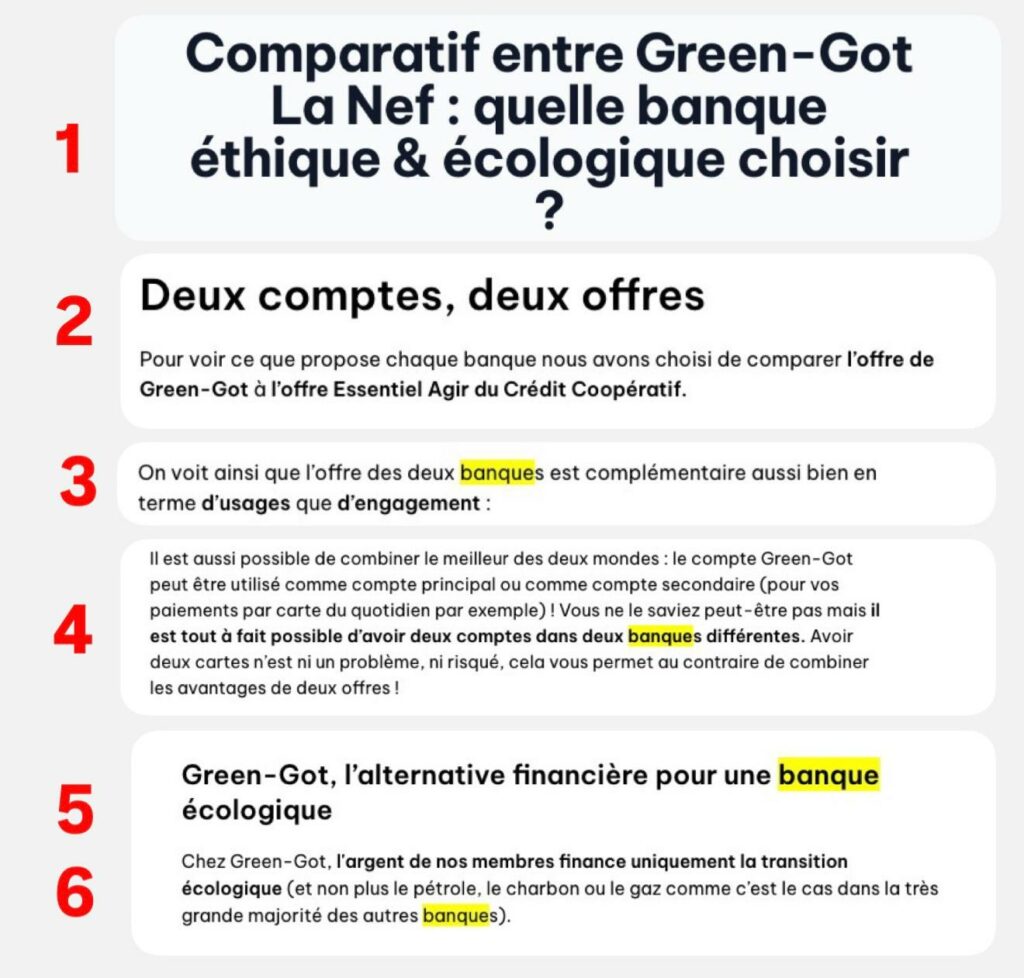 1

Comparatif entre Green-Got La Nef : quelle banque éthique & écologique choisir ?

2

Deux comptes, deux offres

Pour voir ce que propose chaque banque nous avons choisi de comparer l'offre de Green-Got à l'offre Essentiel Agir du Crédit Coopératif.

3

On voit ainsi que l'offre des deux banques est complémentaire aussi bien en terme d'usages que d'engagement :

4

Il est aussi possible de combiner le meilleur des deux mondes : le compte Green-Got peut être utilisé comme compte principal ou comme compte secondaire (pour vos paiements par carte du quotidien par exemple) ! Vous ne le saviez peut-être pas mais il est tout à fait possible d'avoir deux comptes dans deux banques différentes. Avoir deux cartes n'est ni un problème, ni risqué, cela vous permet au contraire de combiner les avantages de deux offres !

5

Green-Got, l'alternative financière pour une banque écologique

6

Chez Green-Got, l'argent de nos membres finance uniquement la transition écologique (et non plus le pétrole, le charbon ou le gaz comme c'est le cas dans la très grande majorité des autres banques).